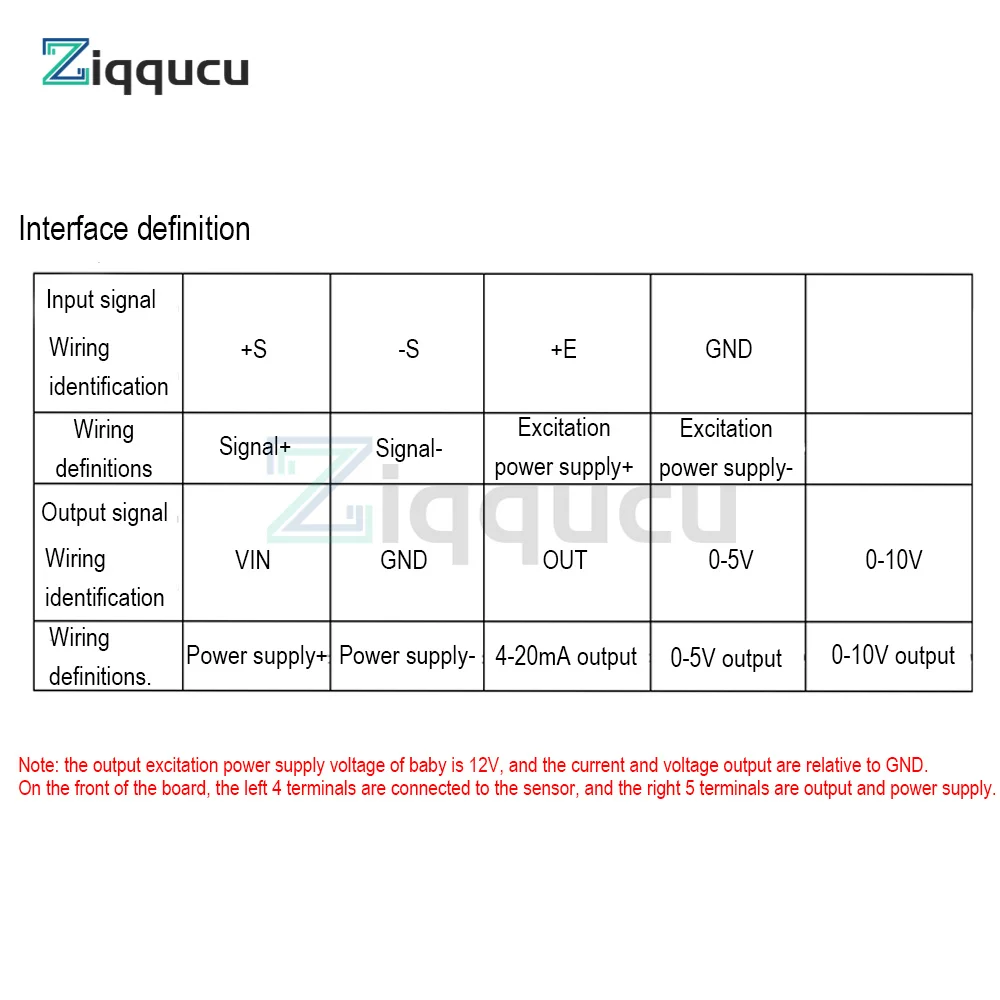 Ziqqucu

Interface definition

| Input signal Wiring identification | +S | -S | +E | GND | |
|---|---|---|---|---|---|
| Wiring definitions | Signal+ | Signal- | Excitation power supply+ | Excitation power supply- | |
| Output signal Wiring identification | VIN | GND | OUT | 0-5V | 0-10V |
| Wiring definitions. | Power supply+ | Power supply- | 4-20mA output | 0-5V output | 0-10V output |

Ziqqucu

Note: the output excitation power supply voltage of baby is 12V, and the current and voltage output are relative to GND.
On the front of the board, the left 4 terminals are connected to the sensor, and the right 5 terminals are output and power supply.